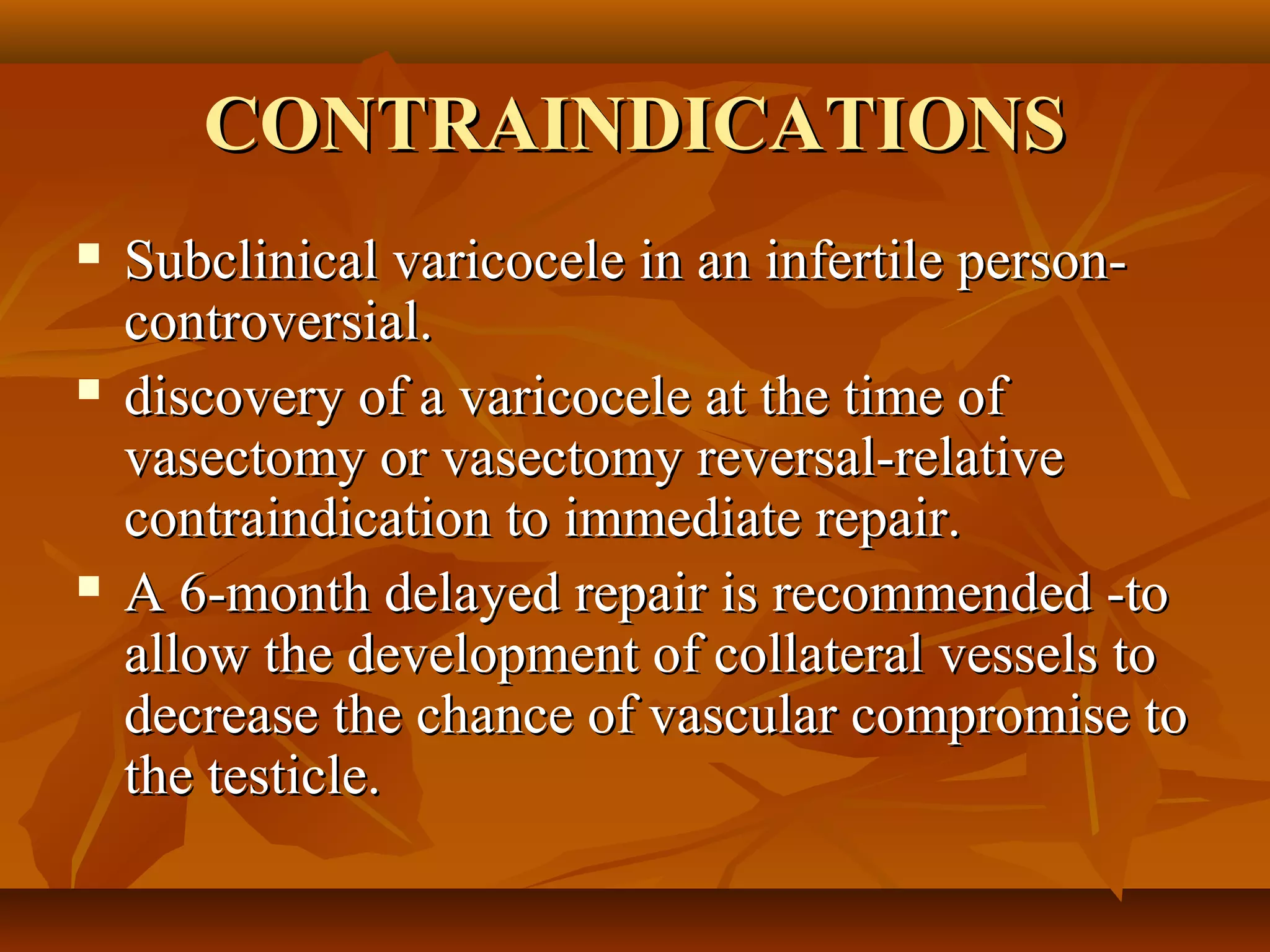 CONTRAINDICATIONS

- Subclinical varicocele in an infertile person-controversial.
- discovery of a varicocele at the time of vasectomy or vasectomy reversal-relative contraindication to immediate repair.
- A 6-month delayed repair is recommended -to allow the development of collateral vessels to decrease the chance of vascular compromise to the testicle.